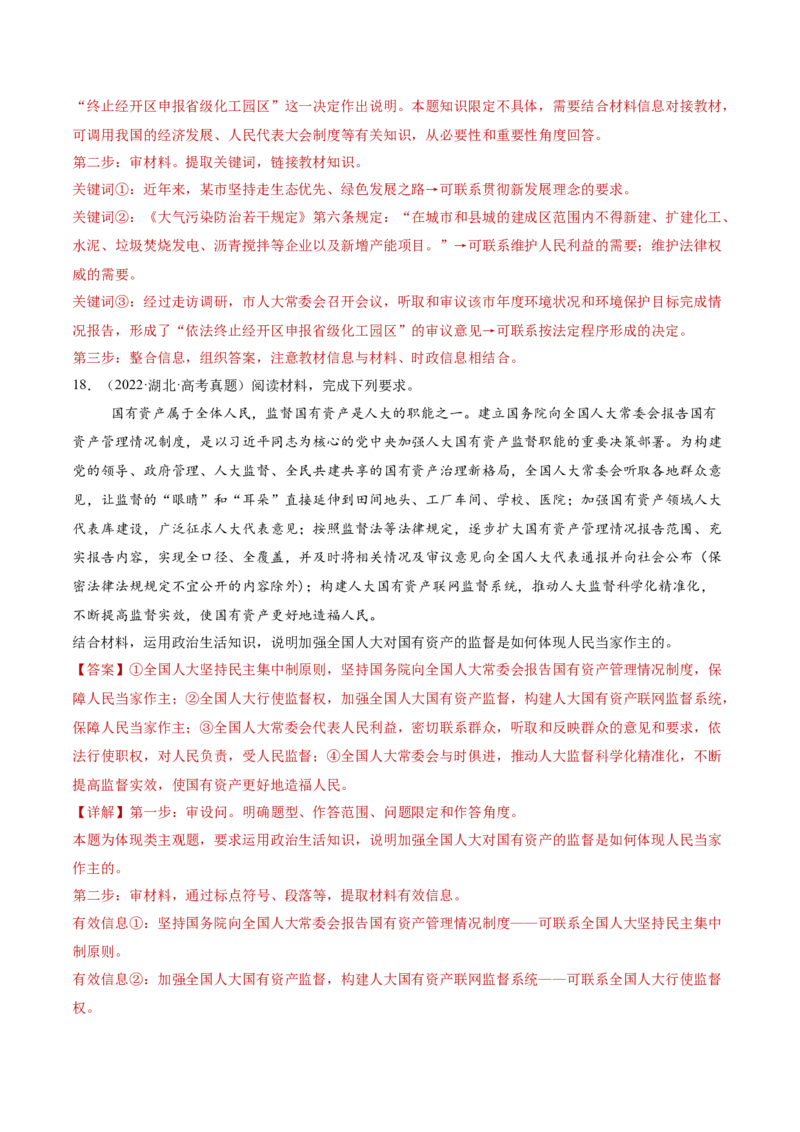 “终止经开区申报省级化工园区”这一决定作出说明。本题知识限定不具体，需要结合材料信息对接教材，可调用我国的经济发展、人民代表大会制度等有关知识，从必要性和重要性角度回答。

第二步：审材料。提取关键词，链接教材知识。

关键词①：近年来，某市坚持走生态优先、绿色发展之路→可联系贯彻新发展理念的要求。

关键词②：《大气污染防治若干规定》第六条规定：“在城市和县城的建成区范围内不得新建、扩建化工、水泥、垃圾焚烧发电、沥青搅拌等企业以及新增产能项目。”→可联系维护人民利益的需要；维护法律权威的需要。

关键词③：经过走访调研，市人大常委会召开会议，听取和审议该市年度环境状况和环境保护目标完成情况报告，形成了“依法终止经开区申报省级化工园区”的审议意见→可联系按法定程序形成的决定。

第三步：整合信息，组织答案，注意教材信息与材料、时政信息相结合。

18．（2022·湖北·高考真题）阅读材料，完成下列要求。

国有资产属于全体人民，监督国有资产是人大的职能之一。建立国务院向全国人大常委会报告国有资产管理情况制度，是以习近平同志为核心的党中央加强人大国有资产监督职能的重要决策部署。为构建党的领导、政府管理、人大监督、全民共建共享的国有资产治理新格局，全国人大常委会听取各地群众意见，让监督的“眼睛”和“耳朵”直接延伸到田间地头、工厂车间、学校、医院；加强国有资产领域人大代表库建设，广泛征求人大代表意见；按照监督法等法律规定，逐步扩大国有资产管理情况报告范围、充实报告内容，实现全口径、全覆盖，并及时将相关情况及审议意见向全国人大代表通报并向社会公布（保密法律法规规定不宜公开的内容除外）；构建人大国有资产联网监督系统，推动人大监督科学化精准化，不断提高监督实效，使国有资产更好地造福人民。

结合材料，运用政治生活知识，说明加强全国人大对国有资产的监督是如何体现人民当家作主的。

【答案】①全国人大坚持民主集中制原则，坚持国务院向全国人大常委会报告国有资产管理情况制度，保障人民当家作主；②全国人大行使监督权，加强全国人大国有资产监督，构建人大国有资产联网监督系统，保障人民当家作主；③全国人大常委会代表人民利益，密切联系群众，听取和反映群众的意见和要求，依法行使职权，对人民负责，受人民监督；④全国人大常委会与时俱进，推动人大监督科学化精准化，不断提高监督实效，使国有资产更好地造福人民。

【详解】第一步：审设问。明确题型、作答范围、问题限定和作答角度。

本题为体现类主观题，要求运用政治生活知识，说明加强全国人大对国有资产的监督是如何体现人民当家作主的。

第二步：审材料，通过标点符号、段落等，提取材料有效信息。

有效信息①：坚持国务院向全国人大常委会报告国有资产管理情况制度——可联系全国人大坚持民主集中制原则。

有效信息②：加强全国人大国有资产监督，构建人大国有资产联网监督系统——可联系全国人大行使监督权。